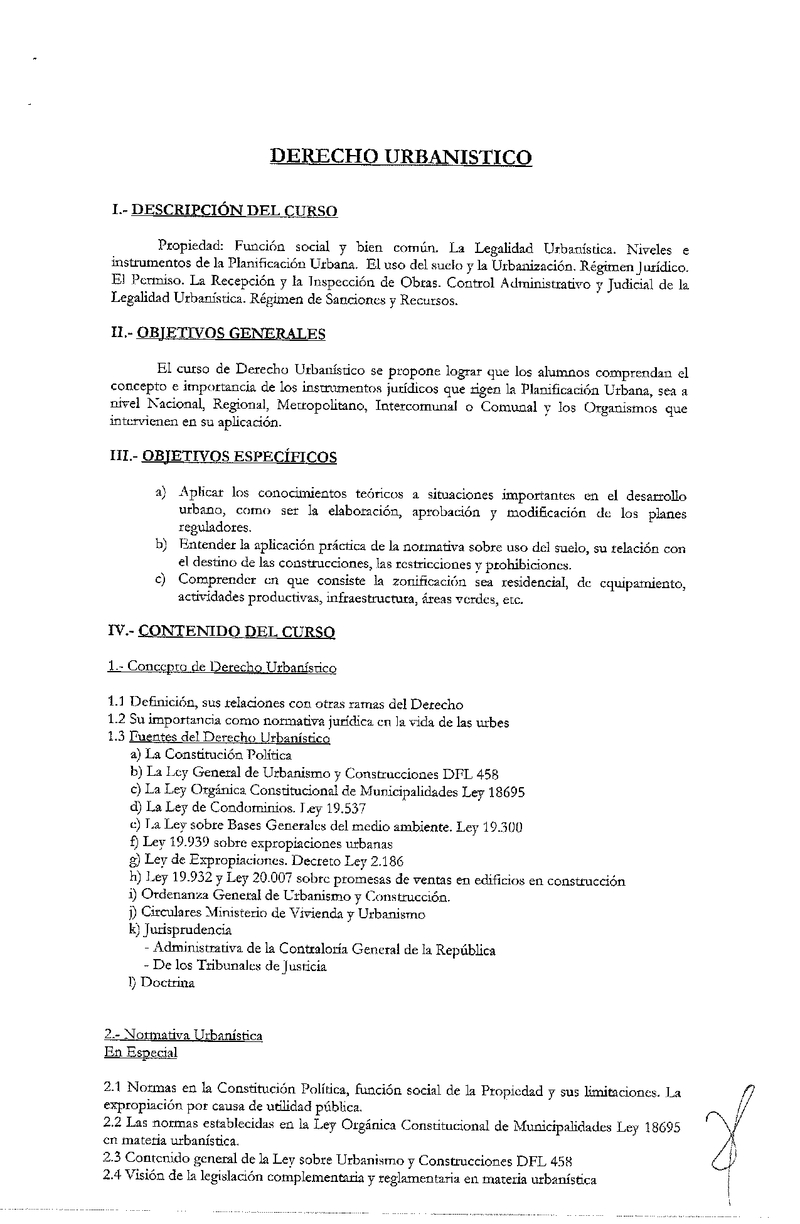 DERECHO URBANISTICO

I.- DESCRIPCIÓN DEL CURSO

Propiedad: Función social y bien común. La Legalidad Urbanística. Niveles e instrumentos de la Planificación Urbana. El uso del suelo y la Urbanización. Régimen Jurídico. El Permiso. La Recepción y la Inspección de Obras. Control Administrativo y Judicial de la Legalidad Urbanística. Régimen de Sanciones y Recursos.

II.- OBJETIVOS GENERALES

El curso de Derecho Urbanístico se propone lograr que los alumnos comprendan el concepto e importancia de los instrumentos jurídicos que rigen la Planificación Urbana, sea a nivel Nacional, Regional, Metropolitano, Intercomunal o Comunal y los Organismos que intervienen en su aplicación.

III.- OBJETIVOS ESPECÍFICOS

a) Aplicar los conocimientos teóricos a situaciones importantes en el desarrollo urbano, como ser la elaboración, aprobación y modificación de los planes reguladores.
b) Entender la aplicación práctica de la normativa sobre uso del suelo, su relación con el destino de las construcciones, las restricciones y prohibiciones.
c) Comprender en que consiste la zonificación sea residencial, de equipamiento, actividades productivas, infraestructura, áreas verdes, etc.

IV.- CONTENIDO DEL CURSO

1.- Concepto de Derecho Urbanístico

1.1 Definición, sus relaciones con otras ramas del Derecho
1.2 Su importancia como normativa jurídica en la vida de las urbes
1.3 Fuentes del Derecho Urbanístico
a) La Constitución Política
b) La Ley General de Urbanismo y Construcciones DFL 458
c) La Ley Orgánica Constitucional de Municipalidades Ley 18695
d) La Ley de Condominios. Ley 19.537
e) La Ley sobre Bases Generales del medio ambiente. Ley 19.300
f) Ley 19.939 sobre expropiaciones urbanas
g) Ley de Expropiaciones. Decreto Ley 2.186
h) Ley 19.932 y Ley 20.007 sobre promesas de ventas en edificios en construcción
i) Ordenanza General de Urbanismo y Construcción.
j) Circulares Ministerio de Vivienda y Urbanismo
k) Jurisprudencia
- Administrativa de la Contraloría General de la República
- De los Tribunales de Justicia
l) Doctrina

2.- Normativa Urbanística
En Especial

2.1 Normas en la Constitución Política, función social de la Propiedad y sus limitaciones. La expropiación por causa de utilidad pública.
2.2 Las normas establecidas en la Ley Orgánica Constitucional de Municipalidades Ley 18695 en materia urbanística.
2.3 Contenido general de la Ley sobre Urbanismo y Construcciones DFL 458
2.4 Visión de la legislación complementaria y reglamentaria en materia urbanística